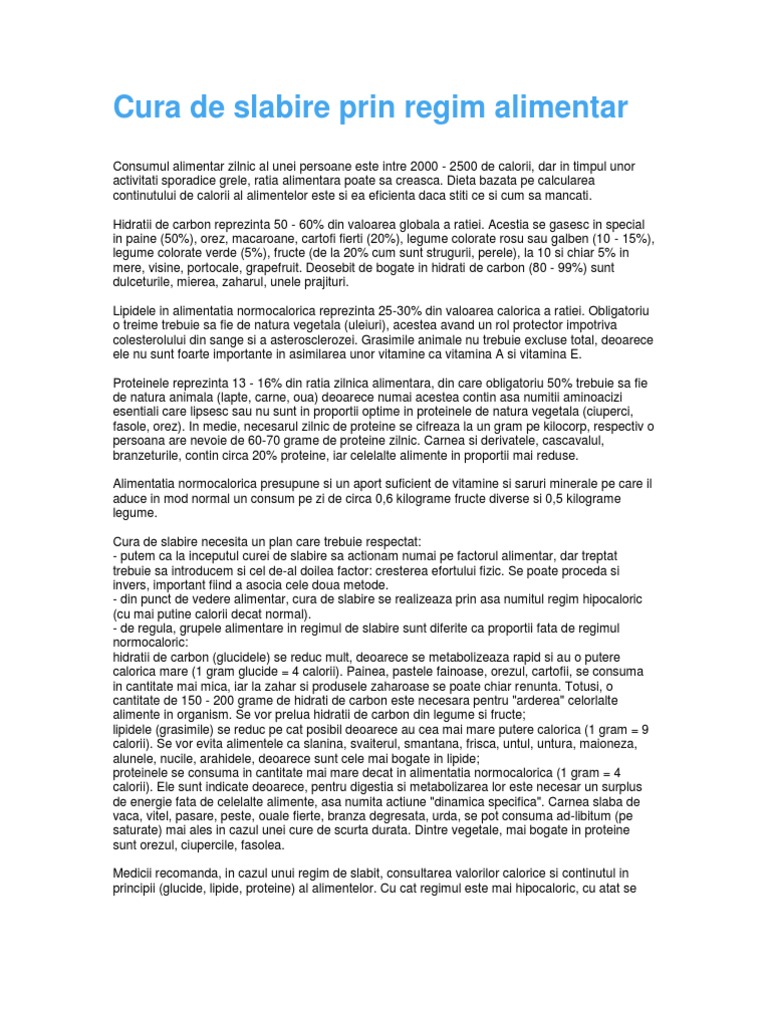 Cura de slabire prin regim alimentar

Consumul alimentar zilnic al unei persoane este intre 2000 - 2500 de calorii, dar in timpul unor activitati sporadice grele, ratia alimentara poate sa creasca. Dieta bazata pe calcularea continutului de calorii al alimentelor este si ea eficienta daca stiti ce si cum sa mancati.

Hidratii de carbon reprezinta 50 - 60% din valoarea globala a ratiei. Acestia se gasesc in special in paine (50%), orez, macaroane, cartofi fierti (20%), legume colorate rosu sau galben (10 - 15%), legume colorate verde (5%), fructe (de la 20% cum sunt strugurii, perele), la 10 si chiar 5% in mere, visine, portocale, grapefruit. Deosebit de bogate in hidrati de carbon (80 - 99%) sunt dulceturile, mierea, zaharul, unele prajituri.

Lipidele in alimentatia normocalorica reprezinta 25-30% din valoarea calorica a ratiei. Obligatoriu o treime trebuie sa fie de natura vegetala (uleiuri), acestea avand un rol protector impotriva colesterolului din sange si a asterosclerozei. Grasimile animale nu trebuie excluse total, deoarece ele nu sunt foarte importante in asimilarea unor vitamine ca vitamina A si vitamina E.

Proteinele reprezinta 13 - 16% din ratia zilnica alimentara, din care obligatoriu 50% trebuie sa fie de natura animala (lapte, carne, oua) deoarece numai acestea contin asa numitii aminoacizi esentiali care lipsesc sau nu sunt in proportii optime in proteinele de natura vegetala (ciuperci, fasole, orez). In medie, necesarul zilnic de proteine se cifreaza la un gram pe kilocorp, respectiv o persoana are nevoie de 60-70 grame de proteine zilnic. Carnea si derivatele, cascavalul, branzeturile, contin circa 20% proteine, iar celelalte alimente in proportii mai reduse.

Alimentatia normocalorica presupune si un aport suficient de vitamine si saruri minerale pe care il aduce in mod normal un consum pe zi de circa 0,6 kilograme fructe diverse si 0,5 kilograme legume.

Cura de slabire necesita un plan care trebuie respectat:
- putem ca la inceputul curei de slabire sa actionam numai pe factorul alimentar, dar treptat trebuie sa introducem si cel de-al doilea factor: cresterea efortului fizic. Se poate proceda si invers, important fiind a asocia cele doua metode.
- din punct de vedere alimentar, cura de slabire se realizeaza prin asa numitul regim hipocaloric (cu mai putine calorii decat normal).
- de regula, grupele alimentare in regimul de slabire sunt diferite ca proportii fata de regimul normocaloric:
hidratii de carbon (glucidele) se reduc mult, deoarece se metabolizeaza rapid si au o putere calorica mare (1 gram glucide = 4 calorii). Painea, pastele fainoase, orezul, cartofii, se consuma in cantitate mai mica, iar la zahar si produsele zaharoase se poate chiar renunta. Totusi, o cantitate de 150 - 200 grame de hidrati de carbon este necesara pentru "arderea" celorlalte alimente in organism. Se vor prelua hidratii de carbon din legume si fructe;
lipidele (grasimile) se reduc pe cat posibil deoarece au cea mai mare putere calorica (1 gram = 9 calorii). Se vor evita alimentele ca slanina, svaiterul, smantana, frisca, untul, untura, maioneza, alunele, nucile, arahidele, deoarece sunt cele mai bogate in lipide;
proteinele se consuma in cantitate mai mare decat in alimentatia normocalorica (1 gram = 4 calorii). Ele sunt indicate deoarece, pentru digestia si metabolizarea lor este necesar un surplus de energie fata de celelalte alimente, asa numita actiune "dinamica specifica". Carnea slaba de vaca, vitel, pasare, peste, ouale fierte, branza degresata, urda, se pot consuma ad-libitum (pe saturate) mai ales in cazul unei cure de scurta durata. Dintre vegetale, mai bogate in proteine sunt orezul, ciupercile, fasolea.

Medicii recomanda, in cazul unui regim de slabit, consultarea valorilor calorice si continutul in principii (glucide, lipide, proteine) al alimentelor. Cu cat regimul este mai hipocaloric, cu atat se